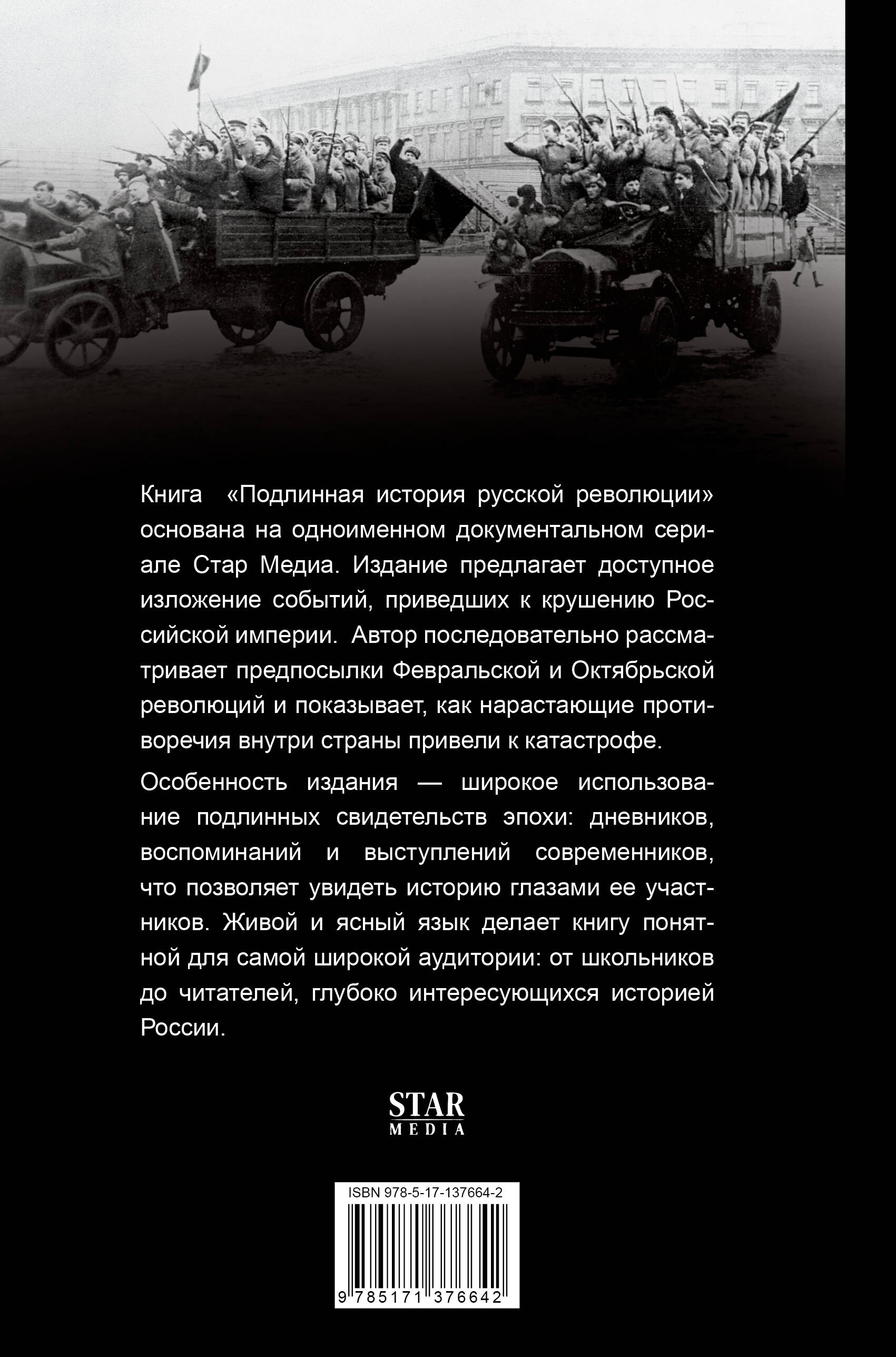 Книга «Подлинная история русской революции» основана на одноименном документальном сериале Стар Медиа. Издание предлагает доступное изложение событий, приведших к крушению Российской империи. Автор последовательно рассматривает предпосылки Февральской и Октябрьской революций и показывает, как нарастающие противоречия внутри страны привели к катастрофе.

Особенность издания — широкое использование подлинных свидетельств эпохи: дневников, воспоминаний и выступлений современников, что позволяет увидеть историю глазами ее участников. Живой и ясный язык делает книгу понятной для самой широкой аудитории: от школьников до читателей, глубоко интересующихся историей России.

STAR
MEDIA

ISBN 978-5-17-137664-2
9 785171 376642